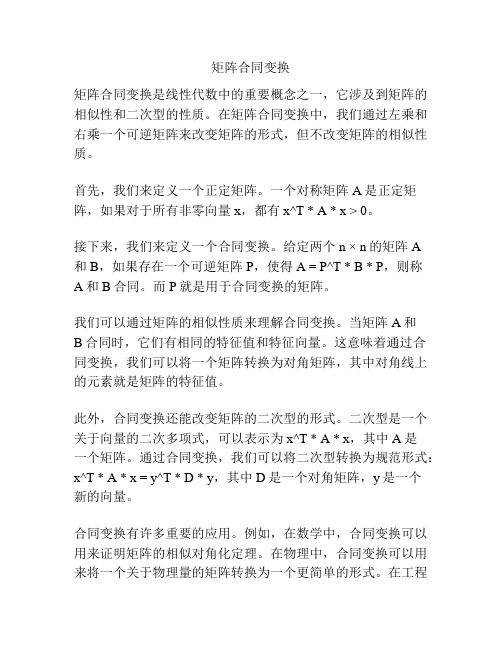 矩阵合同变换

矩阵合同变换是线性代数中的重要概念之一，它涉及到矩阵的相似性和二次型的性质。在矩阵合同变换中，我们通过左乘和右乘一个可逆矩阵来改变矩阵的形式，但不改变矩阵的相似性质。

首先，我们来定义一个正定矩阵。一个对称矩阵 A 是正定矩阵，如果对于所有非零向量 x，都有 x^T * A * x > 0。

接下来，我们来定义一个合同变换。给定两个 n × n 的矩阵 A 和 B，如果存在一个可逆矩阵 P，使得 A = P^T * B * P，则称 A 和 B 合同。而 P 就是用于合同变换的矩阵。

我们可以通过矩阵的相似性质来理解合同变换。当矩阵 A 和 B 合同时，它们有相同的特征值和特征向量。这意味着通过合同变换，我们可以将一个矩阵转换为对角矩阵，其中对角线上的元素就是矩阵的特征值。

此外，合同变换还能改变矩阵的二次型的形式。二次型是一个关于向量的二次多项式，可以表示为 x^T * A * x，其中 A 是一个矩阵。通过合同变换，我们可以将二次型转换为规范形式：x^T * A * x = y^T * D * y，其中 D 是一个对角矩阵，y 是一个新的向量。

合同变换有许多重要的应用。例如，在数学中，合同变换可以用来证明矩阵的相似对角化定理。在物理中，合同变换可以用来将一个关于物理量的矩阵转换为一个更简单的形式。在工程